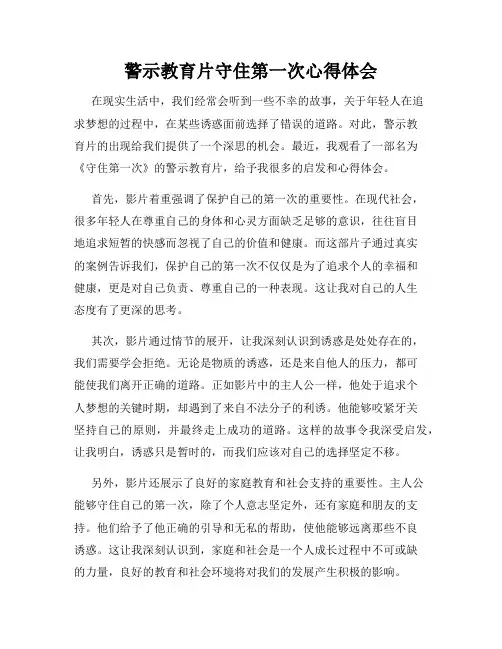 警示教育片守住第一次心得体会

在现实生活中，我们经常会听到一些不幸的故事，关于年轻人在追求梦想的过程中，在某些诱惑面前选择了错误的道路。对此，警示教育片的出现给我们提供了一个深思的机会。最近，我观看了一部名为《守住第一次》的警示教育片，给予我很多的启发和心得体会。

首先，影片着重强调了保护自己的第一次的重要性。在现代社会，很多年轻人在尊重自己的身体和心灵方面缺乏足够的意识，往往盲目地追求短暂的快感而忽视了自己的价值和健康。而这部片子通过真实的案例告诉我们，保护自己的第一次不仅仅是为了追求个人的幸福和健康，更是对自己负责、尊重自己的一种表现。这让我对自己的人生态度有了更深的思考。

其次，影片通过情节的展开，让我深刻认识到诱惑是处处存在的，我们需要学会拒绝。无论是物质的诱惑，还是来自他人的压力，都可能使我们离开正确的道路。正如影片中的主人公一样，他处于追求个人梦想的关键时期，却遇到了来自不法分子的利诱。他能够咬紧牙关坚持自己的原则，并最终走上成功的道路。这样的故事令我深受启发，让我明白，诱惑只是暂时的，而我们应该对自己的选择坚定不移。

另外，影片还展示了良好的家庭教育和社会支持的重要性。主人公能够守住自己的第一次，除了个人意志坚定外，还有家庭和朋友的支持。他们给予了他正确的引导和无私的帮助，使他能够远离那些不良诱惑。这让我深刻认识到，家庭和社会是一个人成长过程中不可或缺的力量，良好的教育和社会环境将对我们的发展产生积极的影响。